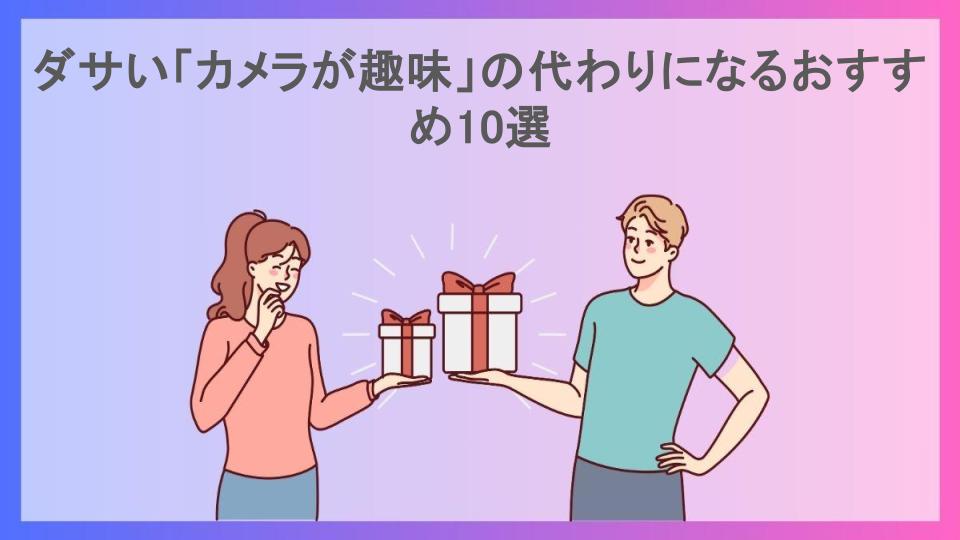 ダサい「カメラが趣味」の代わりになるおすすめ10選